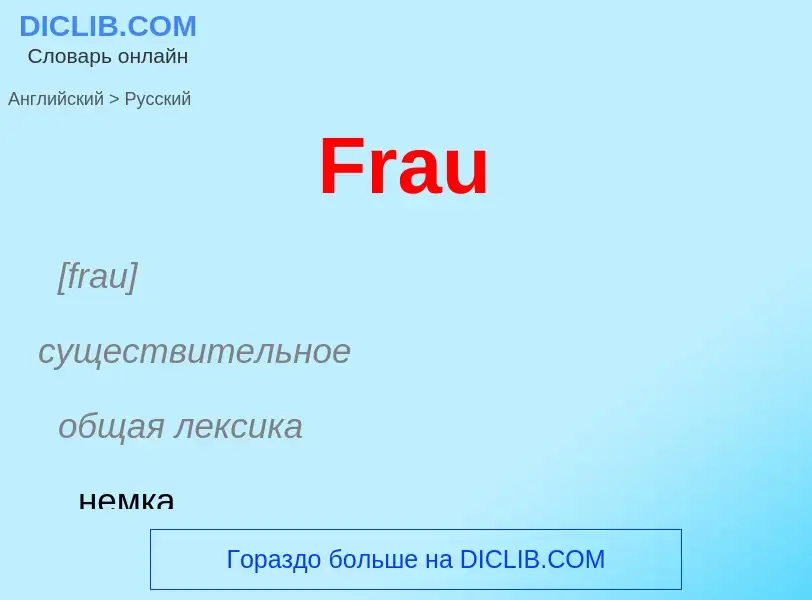 DICLIB.COM
Словарь онлайн

Английский > Русский

Frau

[frau]

существительное

общая лексика

немка

Гораздо больше на DICLIB.COM